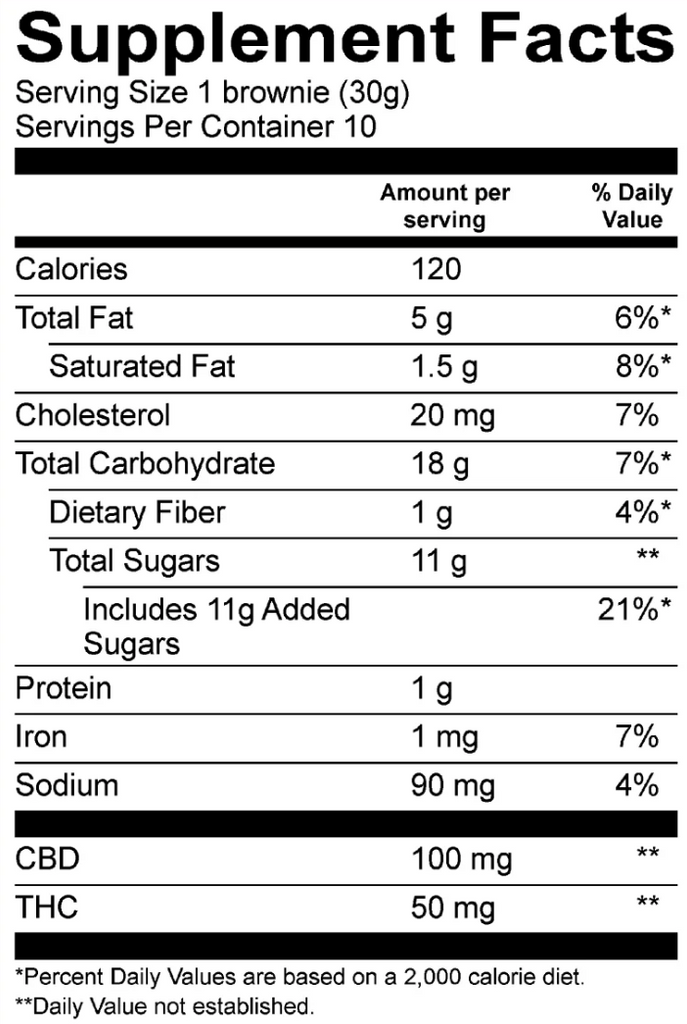 Supplement Facts
Serving Size 1 brownie (30g)
Servings Per Container 10

| | Amount per serving | % Daily Value |
|---|---|---|
| Calories | 120 | |
| Total Fat | 5 g | 6%* |
| Saturated Fat | 1.5 g | 8%* |
| Cholesterol | 20 mg | 7% |
| Total Carbohydrate | 18 g | 7%* |
| Dietary Fiber | 1 g | 4%* |
| Total Sugars | 11 g | ** |
| Includes 11g Added Sugars | | 21%* |
| Protein | 1 g | |
| Iron | 1 mg | 7% |
| Sodium | 90 mg | 4% |
| CBD | 100 mg | ** |
| THC | 50 mg | ** |

*Percent Daily Values are based on a 2,000 calorie diet.
**Daily Value not established.